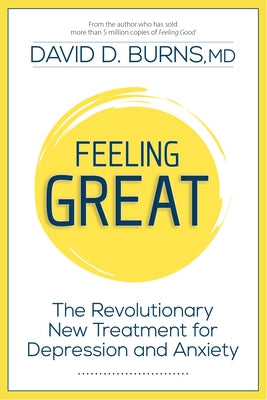 From the author who has sold more than 5 million copies of Feeling Good

DAVID D. BURNS, MD

FEELING
GREAT

The Revolutionary New Treatment for Depression and Anxiety